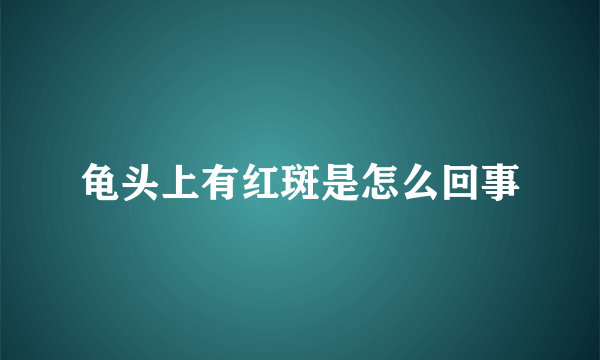 龟头上有红斑是怎么回事